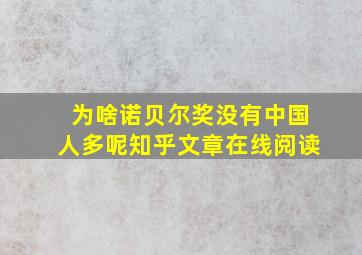 为啥诺贝尔奖没有中国人多呢知乎文章在线阅读